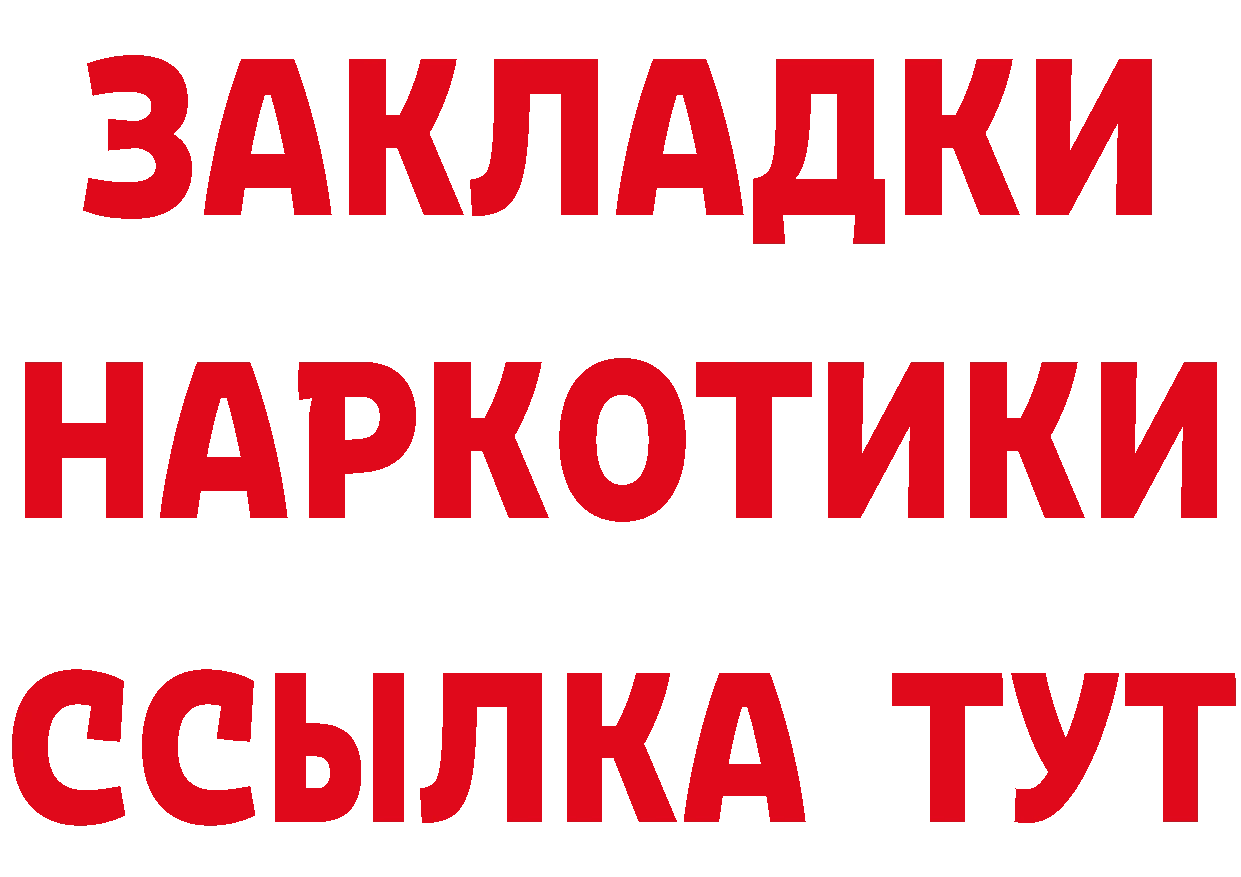 ЗАКЛАДКИ НАРКОТИКИ ССЫЛКА ТУТ